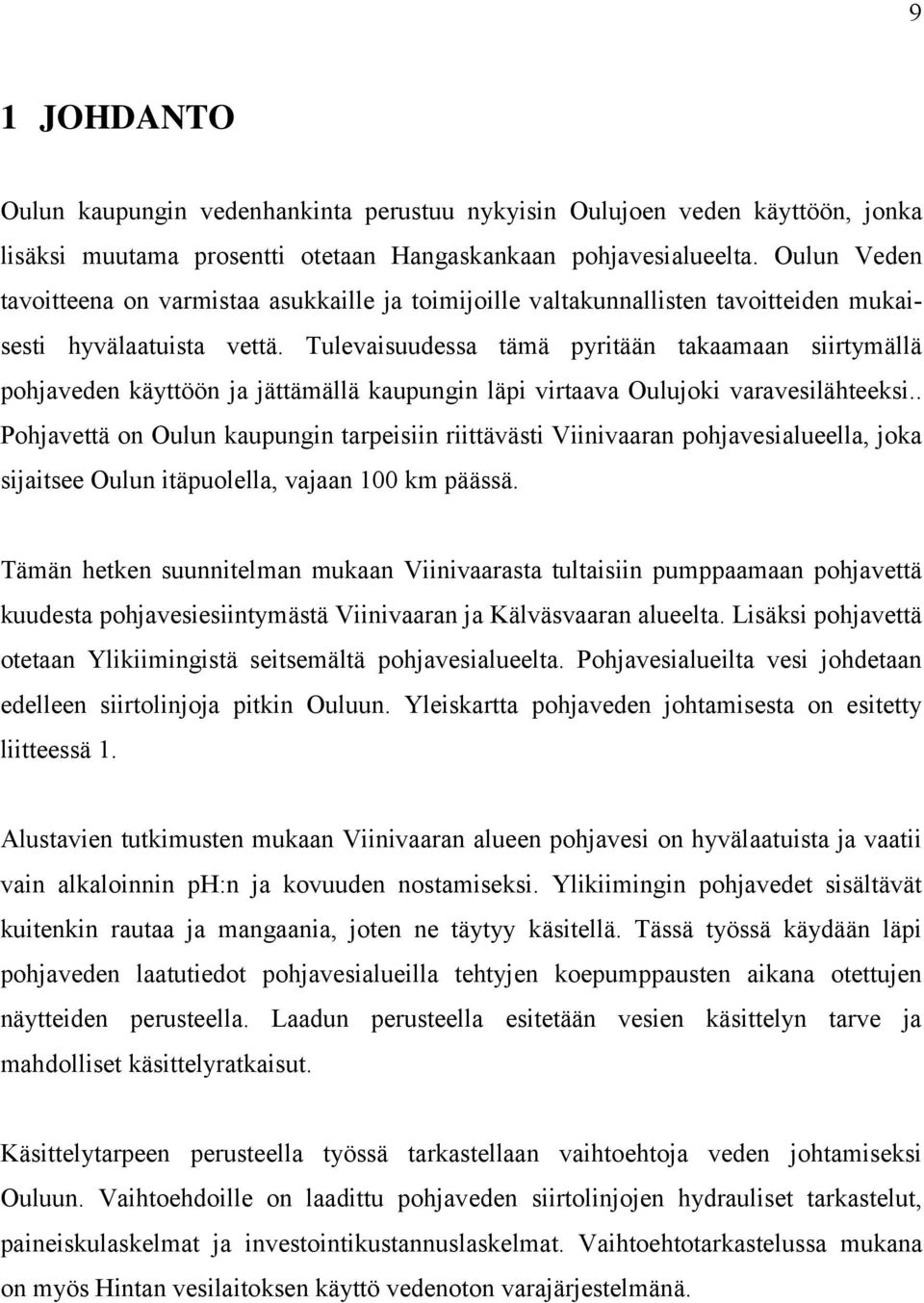 9

1 JOHDANTO

Oulun kaupungin vedenhankinta perustuu nykyisin Oulujoen veden käyttöön, jonka lisäksi muutama prosentti otetaan Hangaskankaan pohjavesialueelta. Oulun Veden tavoitteena on varmistaa asukkaille ja toimijoille valtakunnallisten tavoitteiden mukaisesti hyvälaatuista vettä. Tulevaisuudessa tämä pyritään takaamaan siirtymällä pohjaveden käyttöön ja jättämällä kaupungin läpi virtaava Oulujoki varavesilähteeksi.. Pohjavettä on Oulun kaupungin tarpeisiin riittävästi Viinivaaran pohjavesialueella, joka sijaitsee Oulun itäpuolella, vajaan 100 km päässä.

Tämän hetken suunnitelman mukaan Viinivaarasta tultaisiin pumppaamaan pohjavettä kuudesta pohjavesiesiintymästä Viinivaaran ja Kälväsvaaran alueelta. Lisäksi pohjavettä otetaan Ylikiimingistä seitsemältä pohjavesialueelta. Pohjavesialueilta vesi johdetaan edelleen siirtolinjoja pitkin Ouluun. Yleiskartta pohjaveden johtamisesta on esitetty liitteessä 1.

Alustavien tutkimusten mukaan Viinivaaran alueen pohjavesi on hyvälaatuista ja vaatii vain alkaloinnin ph:n ja kovuuden nostamiseksi. Ylikiimingin pohjavedet sisältävät kuitenkin rautaa ja mangaania, joten ne täytyy käsitellä. Tässä työssä käydään läpi pohjaveden laatutiedot pohjavesialueilla tehtyjen koepumppausten aikana otettujen näytteiden perusteella. Laadun perusteella esitetään vesien käsittelyn tarve ja mahdolliset käsittelyratkaisut.

Käsittelytarpeen perusteella työssä tarkastellaan vaihtoehtoja veden johtamiseksi Ouluun. Vaihtoehdoille on laadittu pohjaveden siirtolinjojen hydrauliset tarkastelut, paineiskulaskelmat ja investointikustannuslaskelmat. Vaihtoehtotarkastelussa mukana on myös Hintan vesilaitoksen käyttö vedenoton varajärjestelmänä.